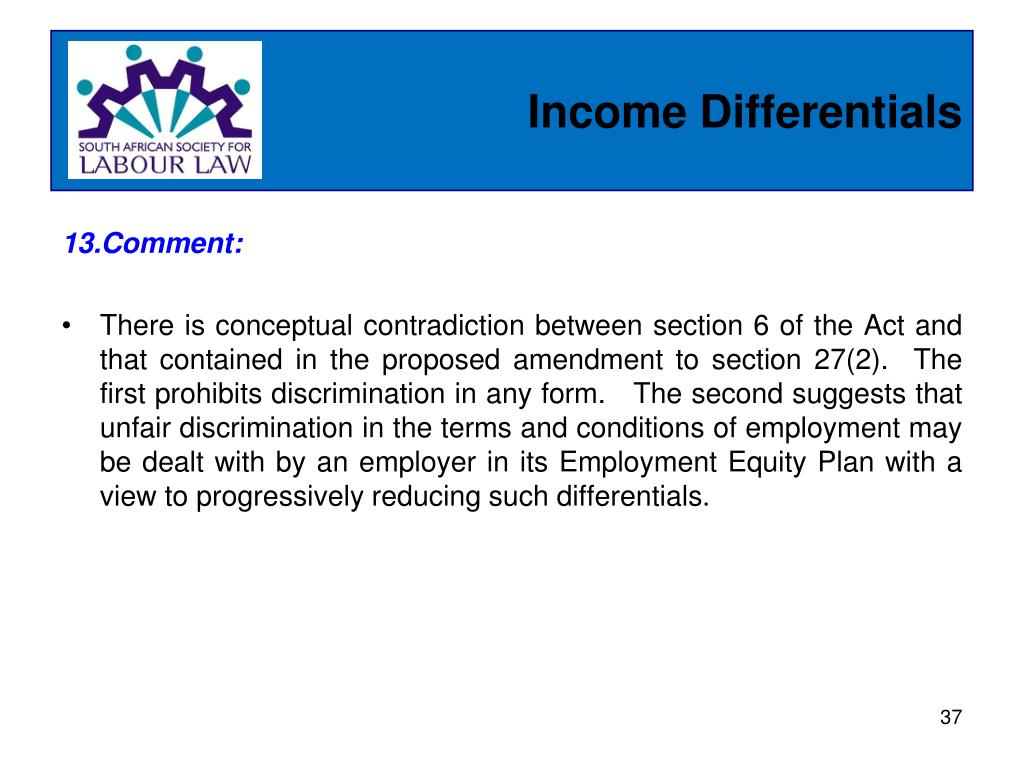 SOUTH AFRICAN SOCIETY FOR
LABOUR LAW

Income Differentials

13.Comment:

• There is conceptual contradiction between section 6 of the Act and that contained in the proposed amendment to section 27(2). The first prohibits discrimination in any form. The second suggests that unfair discrimination in the terms and conditions of employment may be dealt with by an employer in its Employment Equity Plan with a view to progressively reducing such differentials.

37